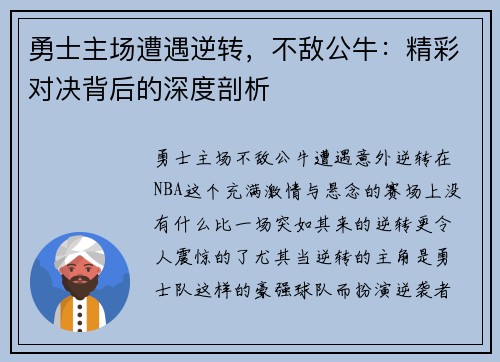 勇士主场遭遇逆转，不敌公牛：精彩对决背后的深度剖析

勇士主场不敌公牛遭遇意外逆转在NBA这个充满激情与悬念的赛场上没有什么比一场突如其来的逆转更令人震惊的了尤其当逆转的主角是勇士队这样的豪强球队而扮演逆袭者